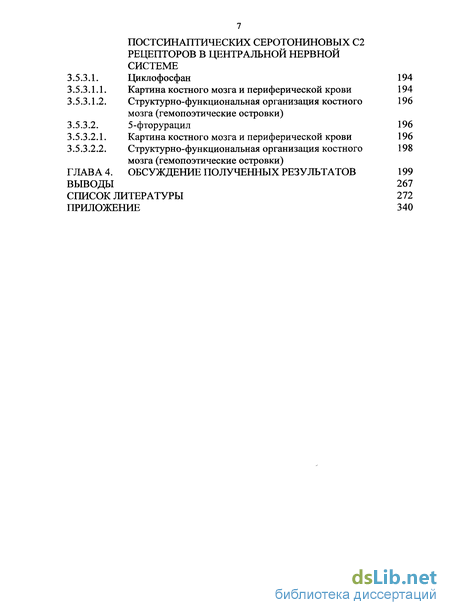 7

ПОСТСИНАПТИЧЕСКИХ СЕРОТОНИНОВЫХ С2 РЕЦЕПТОРОВ В ЦЕНТРАЛЬНОЙ НЕРВНОЙ СИСТЕМЕ

| | | |
|---|---|---|
| 3.5.3.1. | Циклофосфан | 194 |
| 3.5.3.1.1. | Картина костного мозга и периферической крови | 194 |
| 3.5.3.1.2. | Структурно-функциональная организация костного мозга (гемопоэтические островки) | 196 |
| 3.5.3.2. | 5-фторурацил | 196 |
| 3.5.3.2.1. | Картина костного мозга и периферической крови | 196 |
| 3.5.3.2.2. | Структурно-функциональная организация костного мозга (гемопоэтические островки) | 198 |
| ГЛАВА 4. | ОБСУЖДЕНИЕ ПОЛУЧЕННЫХ РЕЗУЛЬТАТОВ | 199 |
| ВЫВОДЫ | | 267 |
| СПИСОК ЛИТЕРАТУРЫ | | 272 |
| ПРИЛОЖЕНИЕ | | 340 |

dsLib.net
библиотека диссертаций